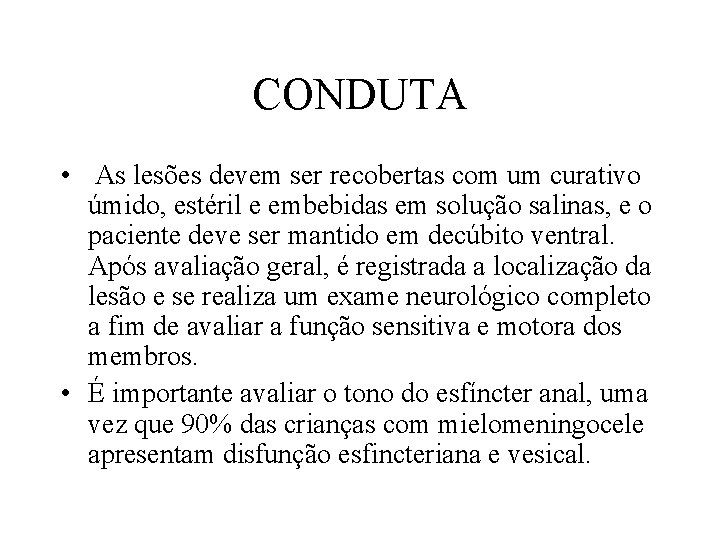 CONDUTA

• As lesões devem ser recobertas com um curativo úmido, estéril e embebidas em solução salinas, e o paciente deve ser mantido em decúbito ventral. Após avaliação geral, é registrada a localização da lesão e se realiza um exame neurológico completo a fim de avaliar a função sensitiva e motora dos membros.

• É importante avaliar o tono do esfíncter anal, uma vez que 90% das crianças com mielomeningocele apresentam disfunção esfincteriana e vesical.